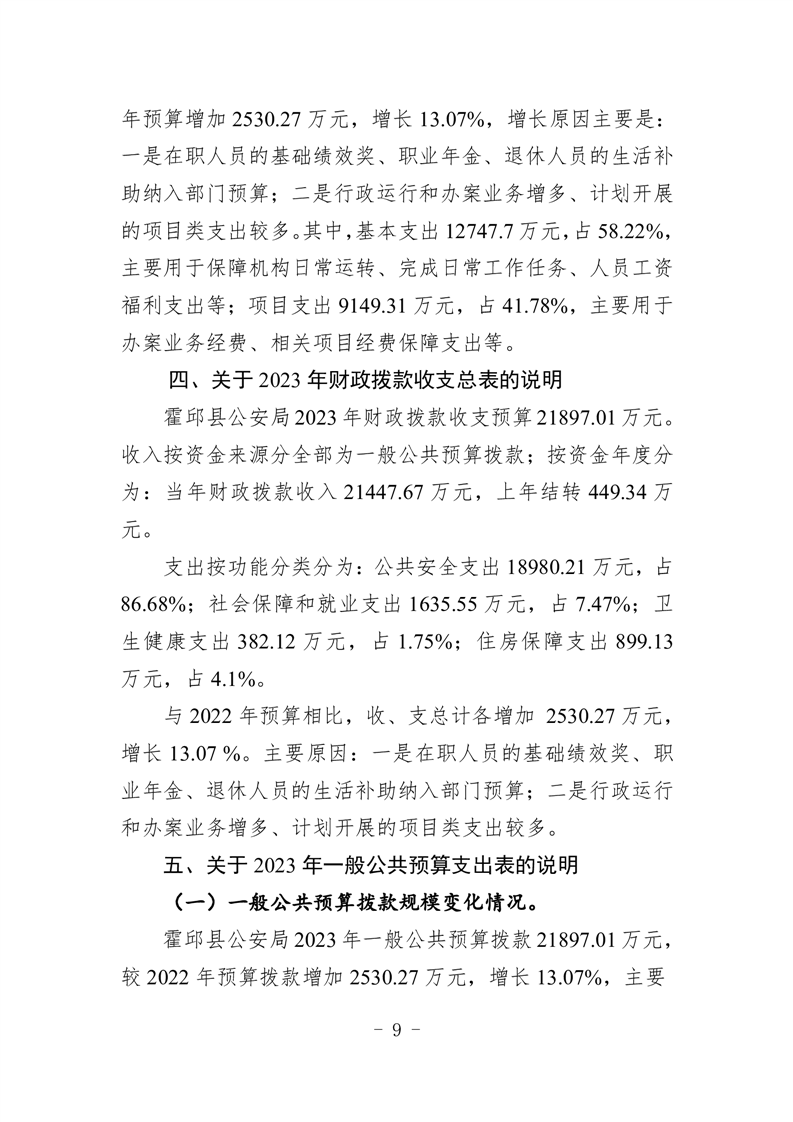 年预算增加 2530.27 万元，增长 13.07%，增长原因主要是：一是在职人员的基础绩效奖、职业年金、退休人员的生活补助纳入部门预算；二是行政运行和办案业务增多、计划开展的项目类支出较多。其中，基本支出 12747.7 万元，占 58.22%，主要用于保障机构日常运转、完成日常工作任务、人员工资福利支出等；项目支出 9149.31 万元，占 41.78%，主要用于办案业务经费、相关项目经费保障支出等。

四、关于 2023 年财政拨款收支总表的说明

霍邱县公安局 2023 年财政拨款收支预算 21897.01 万元。收入按资金来源分全部为一般公共预算拨款；按资金年度分为：当年财政拨款收入 21447.67 万元，上年结转 449.34 万元。

支出按功能分类分为：公共安全支出 18980.21 万元，占 86.68%；社会保障和就业支出 1635.55 万元，占 7.47%；卫生健康支出 382.12 万元，占 1.75%；住房保障支出 899.13 万元，占 4.1%。

与 2022 年预算相比，收、支总计各增加 2530.27 万元，增长 13.07 %。主要原因：一是在职人员的基础绩效奖、职业年金、退休人员的生活补助纳入部门预算；二是行政运行和办案业务增多、计划开展的项目类支出较多。

五、关于 2023 年一般公共预算支出表的说明

（一）一般公共预算拨款规模变化情况。

霍邱县公安局 2023 年一般公共预算拨款 21897.01 万元，较 2022 年预算拨款增加 2530.27 万元，增长 13.07%，主要

- 9 -